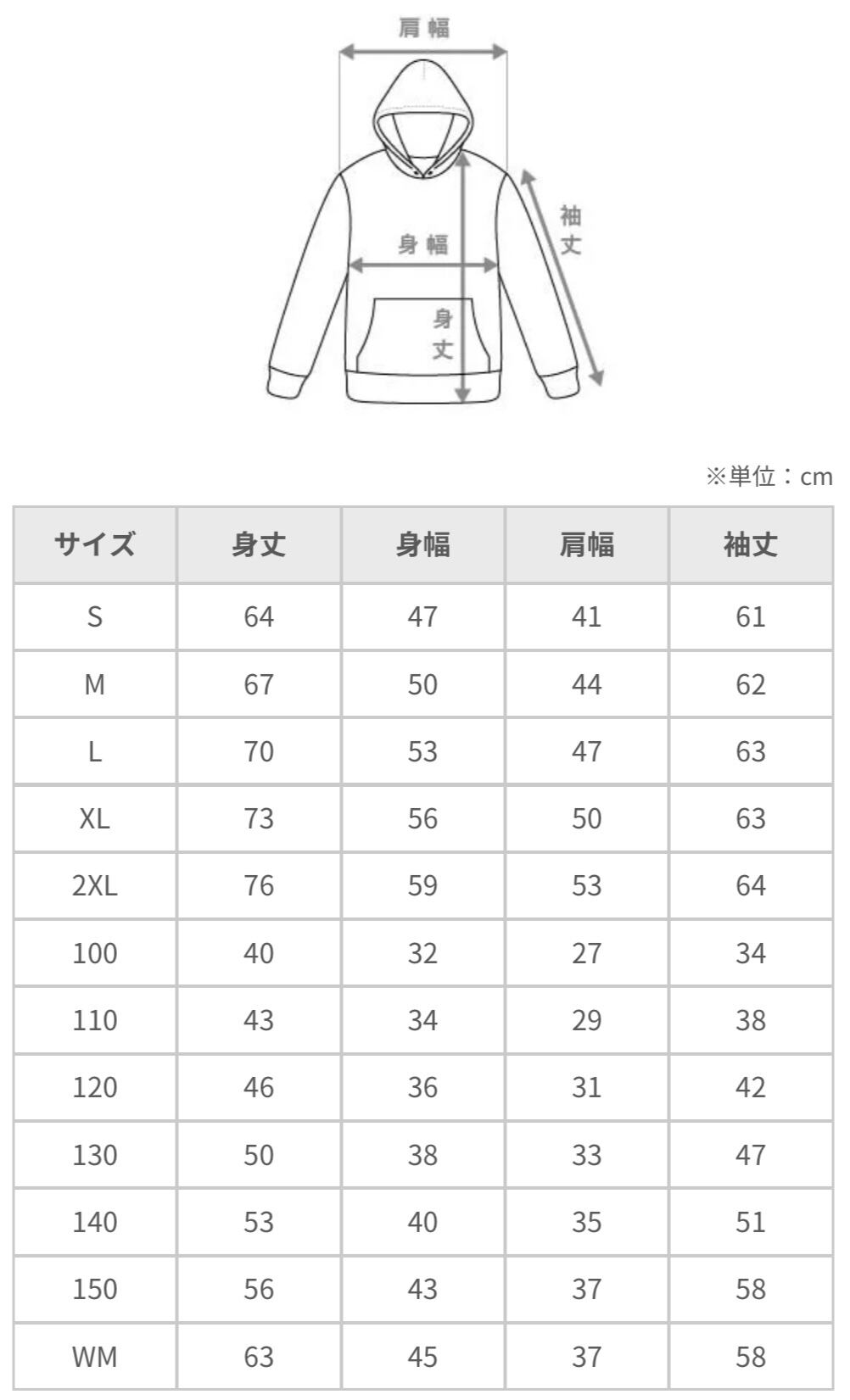 肩幅

袖丈

身幅

身丈

※単位：cm

| サイズ | 身丈 | 身幅 | 肩幅 | 袖丈 |
|---|---|---|---|---|
| S | 64 | 47 | 41 | 61 |
| M | 67 | 50 | 44 | 62 |
| L | 70 | 53 | 47 | 63 |
| XL | 73 | 56 | 50 | 63 |
| 2XL | 76 | 59 | 53 | 64 |
| 100 | 40 | 32 | 27 | 34 |
| 110 | 43 | 34 | 29 | 38 |
| 120 | 46 | 36 | 31 | 42 |
| 130 | 50 | 38 | 33 | 47 |
| 140 | 53 | 40 | 35 | 51 |
| 150 | 56 | 43 | 37 | 58 |
| WM | 63 | 45 | 37 | 58 |